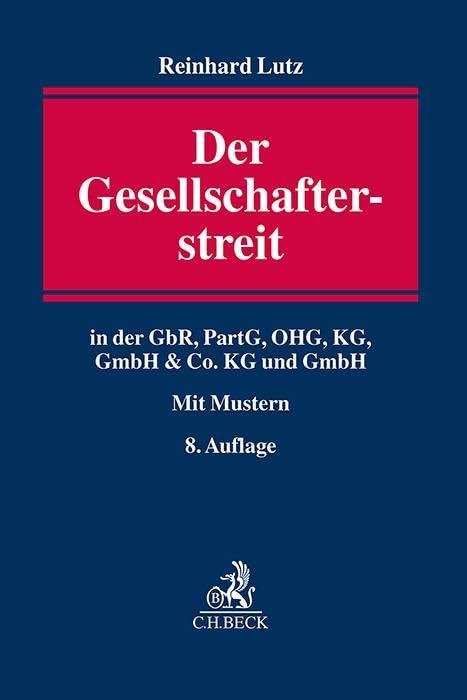 Reinhard Lutz

Der Gesellschafterstreit

in der GbR, PartG, OHG, KG, GmbH & Co. KG und GmbH

Mit Mustern

8. Auflage

B

C.H.BECK